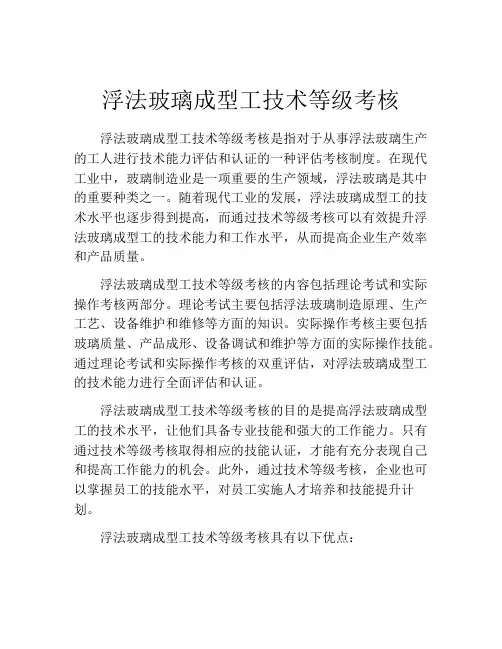 浮法玻璃成型工技术等级考核

浮法玻璃成型工技术等级考核是指对于从事浮法玻璃生产的工人进行技术能力评估和认证的一种评估考核制度。在现代工业中，玻璃制造业是一项重要的生产领域，浮法玻璃是其中的重要种类之一。随着现代工业的发展，浮法玻璃成型工的技术水平也逐步得到提高，而通过技术等级考核可以有效提升浮法玻璃成型工的技术能力和工作水平，从而提高企业生产效率和产品质量。

浮法玻璃成型工技术等级考核的内容包括理论考试和实际操作考核两部分。理论考试主要包括浮法玻璃制造原理、生产工艺、设备维护和维修等方面的知识。实际操作考核主要包括玻璃质量、产品成形、设备调试和维护等方面的实际操作技能。通过理论考试和实际操作考核的双重评估，对浮法玻璃成型工的技术能力进行全面评估和认证。

浮法玻璃成型工技术等级考核的目的是提高浮法玻璃成型工的技术水平，让他们具备专业技能和强大的工作能力。只有通过技术等级考核取得相应的技能认证，才能有充分表现自己和提高工作能力的机会。此外，通过技术等级考核，企业也可以掌握员工的技能水平，对员工实施人才培养和技能提升计划。

浮法玻璃成型工技术等级考核具有以下优点：